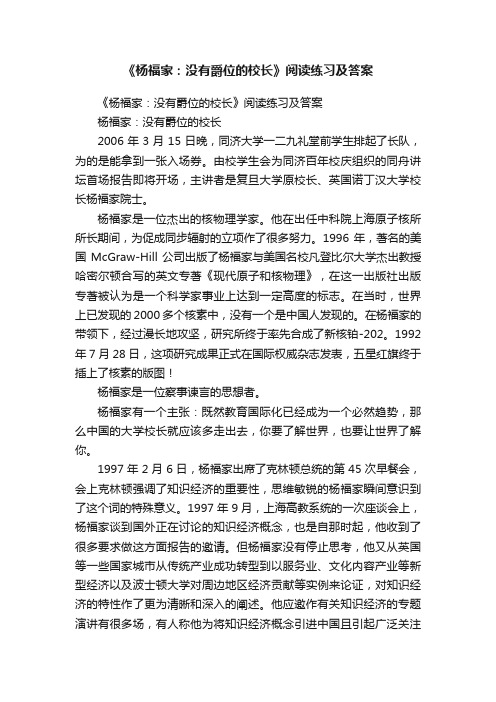 《杨福家：没有爵位的校长》阅读练习及答案

《杨福家：没有爵位的校长》阅读练习及答案

杨福家：没有爵位的校长

2006 年 3 月 15 日晚，同济大学一二九礼堂前学生排起了长队，为的是能拿到一张入场券。由校学生会为同济百年校庆组织的同舟讲坛首场报告即将开场，主讲者是复旦大学原校长、英国诺丁汉大学校长杨福家院士。

杨福家是一位杰出的核物理学家。他在出任中科院上海原子核所所长期间，为促成同步辐射的立项作了很多努力。1996 年，著名的美国 McGraw-Hill 公司出版了杨福家与美国名校凡登比尔大学杰出教授哈密尔顿合写的英文专著《现代原子和核物理》，在这一出版社出版专著被认为是一个科学家事业上达到一定高度的标志。在当时，世界上已发现的 2000 多个核素中，没有一个是中国人发现的。在杨福家的带领下，经过漫长地攻坚，研究所终于率先合成了新核铂-202。1992 年 7 月 28 日，这项研究成果正式在国际权威杂志发表，五星红旗终于插上了核素的版图！

杨福家是一位察事谏言的思想者。

杨福家有一个主张：既然教育国际化已经成为一个必然趋势，那么中国的大学校长就应该多走出去，你要了解世界，也要让世界了解你。

1997 年 2 月 6 日，杨福家出席了克林顿总统的第 45 次早餐会，会上克林顿强调了知识经济的重要性，思维敏锐的杨福家瞬间意识到了这个词的特殊意义。1997 年 9 月，上海高教系统的一次座谈会上，杨福家谈到国外正在讨论的知识经济概念，也是自那时起，他收到了很多要求做这方面报告的邀请。但杨福家没有停止思考，他又从英国等一些国家城市从传统产业成功转型到以服务业、文化内容产业等新型经济以及波士顿大学对周边地区经济贡献等实例来论证，对知识经济的特性作了更为清晰和深入的阐述。他应邀作有关知识经济的专题演讲有很多场，有人称他为将知识经济概念引进中国且引起广泛关注